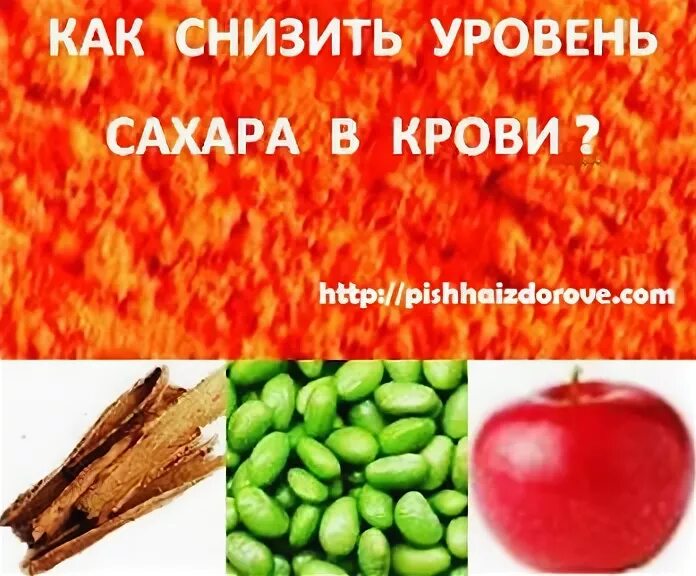 КАК СНИЗИТЬ УРОВЕНЬ
САХАРА В КРОВИ ?

http://pishhaizdorove.com